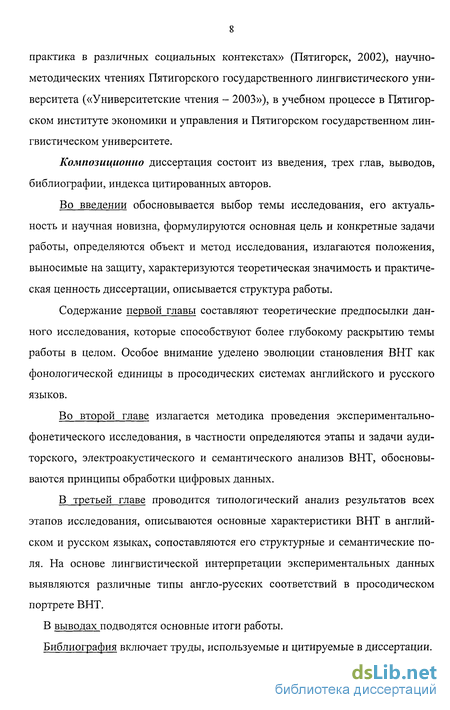 8

практика в различных социальных контекстах» (Пятигорск, 2002), научно-методических чтениях Пятигорского государственного лингвистического университета («Университетские чтения – 2003»), в учебном процессе в Пятигорском институте экономики и управления и Пятигорском государственном лингвистическом университете.

Композиционно диссертация состоит из введения, трех глав, выводов, библиографии, индекса цитированных авторов.

Во введении обосновывается выбор темы исследования, его актуальность и научная новизна, формулируются основная цель и конкретные задачи работы, определяются объект и метод исследования, излагаются положения, выносимые на защиту, характеризуются теоретическая значимость и практическая ценность диссертации, описывается структура работы.

Содержание первой главы составляют теоретические предпосылки данного исследования, которые способствуют более глубокому раскрытию темы работы в целом. Особое внимание уделено эволюции становления ВНТ как фонологической единицы в просодических системах английского и русского языков.

Во второй главе излагается методика проведения экспериментально-фонетического исследования, в частности определяются этапы и задачи аудиторского, электроакустического и семантического анализов ВНТ, обосновываются принципы обработки цифровых данных.

В третьей главе проводится типологический анализ результатов всех этапов исследования, описываются основные характеристики ВНТ в английском и русском языках, сопоставляются его структурные и семантические поля. На основе лингвистической интерпретации экспериментальных данных выявляются различные типы англо-русских соответствий в просодическом портрете ВНТ.

В выводах подводятся основные итоги работы.

Библиография включает труды, используемые и цитируемые в диссертации.

dsLib.net
библиотека диссертаций